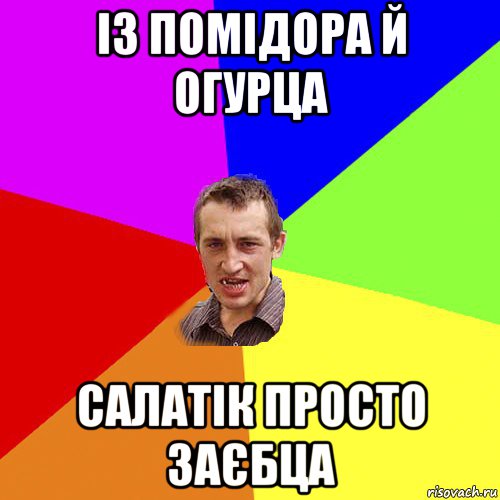 ІЗ ПОМІДОРА Й ОГУРЦА

САЛАТІК ПРОСТО ЗАЄБЦА

risovach.ru